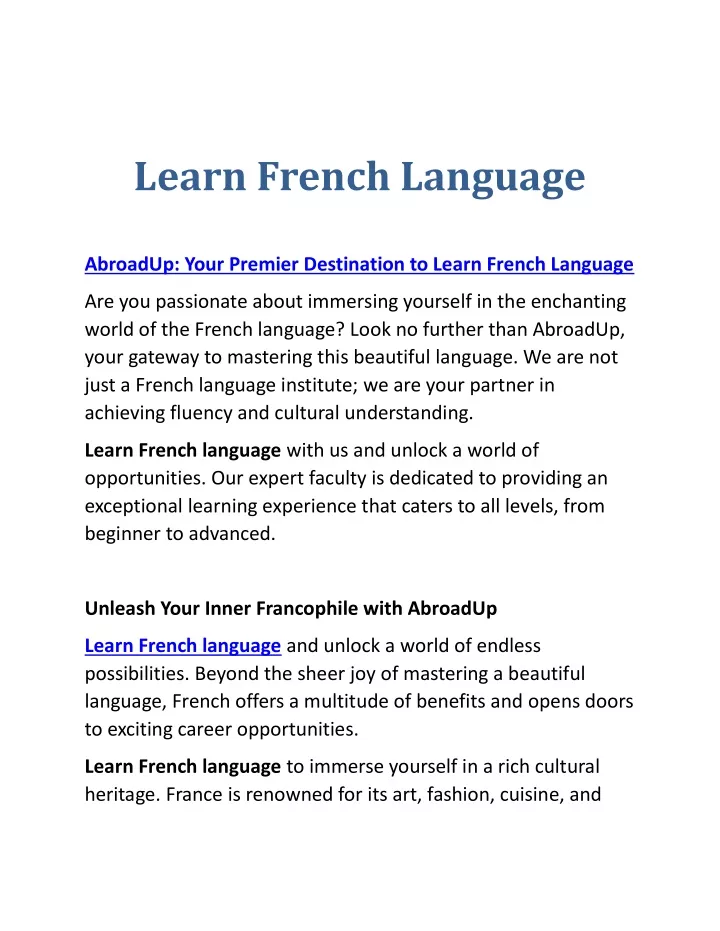 Learn French Language

AbroadUp: Your Premier Destination to Learn French Language

Are you passionate about immersing yourself in the enchanting world of the French language? Look no further than AbroadUp, your gateway to mastering this beautiful language. We are not just a French language institute; we are your partner in achieving fluency and cultural understanding.

Learn French language with us and unlock a world of opportunities. Our expert faculty is dedicated to providing an exceptional learning experience that caters to all levels, from beginner to advanced.

Unleash Your Inner Francophile with AbroadUp

Learn French language and unlock a world of endless possibilities. Beyond the sheer joy of mastering a beautiful language, French offers a multitude of benefits and opens doors to exciting career opportunities.

Learn French language to immerse yourself in a rich cultural heritage. France is renowned for its art, fashion, cuisine, and